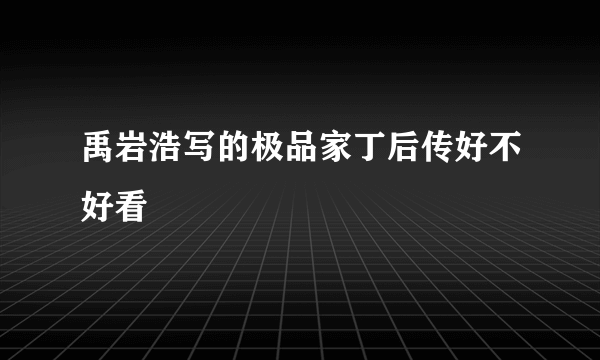 禹岩浩写的极品家丁后传好不好看